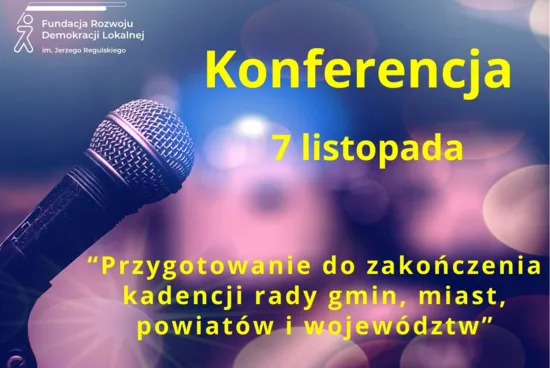 Fundacja Rozwoju Demokracji Lokalnej
im. Jerzego Regulskiego

Konferencja

7 listopada

“Przygotowanie do zakończenia kadencji rady gmin, miast, powiatów i województw”